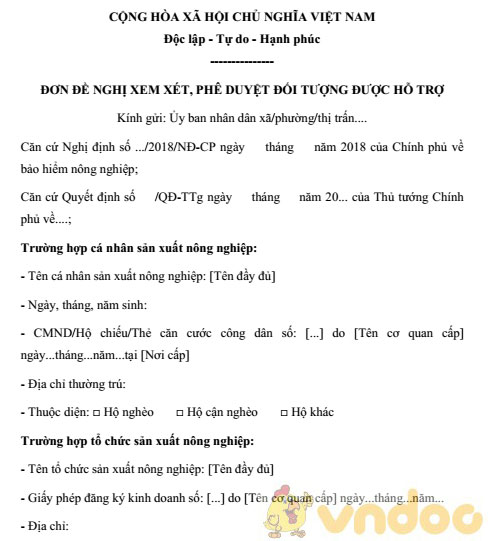 CỘNG HÒA XÃ HỘI CHỦ NGHĨA VIỆT NAM
Độc lập - Tự do - Hạnh phúc
---------------

ĐƠN ĐỀ NGHỊ XEM XÉT, PHÊ DUYỆT ĐỐI TƯỢNG ĐƯỢC HỖ TRỢ

Kính gửi: Ủy ban nhân dân xã/phường/thị trấn....

Căn cứ Nghị định số .../2018/NĐ-CP ngày tháng năm 2018 của Chính phủ về bảo hiểm nông nghiệp;

Căn cứ Quyết định số /QĐ-TTg ngày tháng năm 20... của Thủ tướng Chính phủ về....;

Trường hợp cá nhân sản xuất nông nghiệp:

- Tên cá nhân sản xuất nông nghiệp: [Tên đầy đủ]

- Ngày, tháng, năm sinh:

- CMND/Hộ chiếu/Thẻ căn cước công dân số: [...] do [Tên cơ quan cấp] ngày...tháng...năm...tại [Nơi cấp]

- Địa chỉ thường trú:

- Thuộc diện: □ Hộ nghèo □ Hộ cận nghèo □ Hộ khác

Trường hợp tổ chức sản xuất nông nghiệp:

- Tên tổ chức sản xuất nông nghiệp: [Tên đầy đủ]

- Giấy phép đăng ký kinh doanh số: [...] do [Tên cơ quan cấp] ngày...tháng...năm...

- Địa chỉ:

vndoc